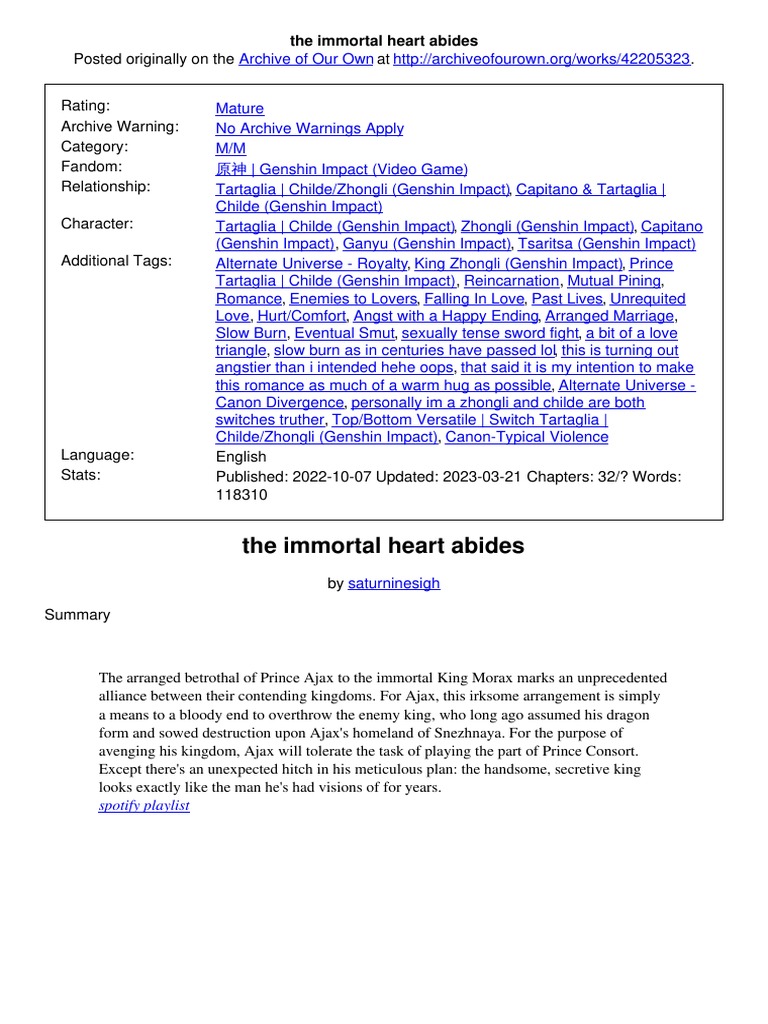 the immortal heart abides
Posted originally on the Archive of Our Own at http://archiveofourown.org/works/42205323.

| | |
|---|---|
| Rating: | Mature |
| Archive Warning: | No Archive Warnings Apply |
| Category: | M/M |
| Fandom: | 原神 \| Genshin Impact (Video Game) |
| Relationship: | Tartaglia \| Childe/Zhongli (Genshin Impact), Capitano & Tartaglia \| Childe (Genshin Impact) |
| Character: | Tartaglia \| Childe (Genshin Impact), Zhongli (Genshin Impact), Capitano (Genshin Impact), Ganyu (Genshin Impact), Tsaritsa (Genshin Impact) |
| Additional Tags: | Alternate Universe - Royalty, King Zhongli (Genshin Impact), Prince Tartaglia \| Childe (Genshin Impact), Reincarnation, Mutual Pining, Romance, Enemies to Lovers, Falling In Love, Past Lives, Unrequited Love, Hurt/Comfort, Angst with a Happy Ending, Arranged Marriage, Slow Burn, Eventual Smut, sexually tense sword fight, a bit of a love triangle, slow burn as in centuries have passed lol, this is turning out angstier than i intended hehe oops, that said it is my intention to make this romance as much of a warm hug as possible, Alternate Universe - Canon Divergence, personally im a zhongli and childe are both switches truther, Top/Bottom Versatile \| Switch Tartaglia \| Childe/Zhongli (Genshin Impact), Canon-Typical Violence |
| Language: | English |
| Stats: | Published: 2022-10-07 Updated: 2023-03-21 Chapters: 32/? Words: 118310 |

the immortal heart abides

by saturninesigh

Summary

The arranged betrothal of Prince Ajax to the immortal King Morax marks an unprecedented alliance between their contending kingdoms. For Ajax, this irksome arrangement is simply a means to a bloody end to overthrow the enemy king, who long ago assumed his dragon form and sowed destruction upon Ajax's homeland of Snezhnaya. For the purpose of avenging his kingdom, Ajax will tolerate the task of playing the part of Prince Consort. Except there's an unexpected hitch in his meticulous plan: the handsome, secretive king looks exactly like the man he's had visions of for years.
spotify playlist